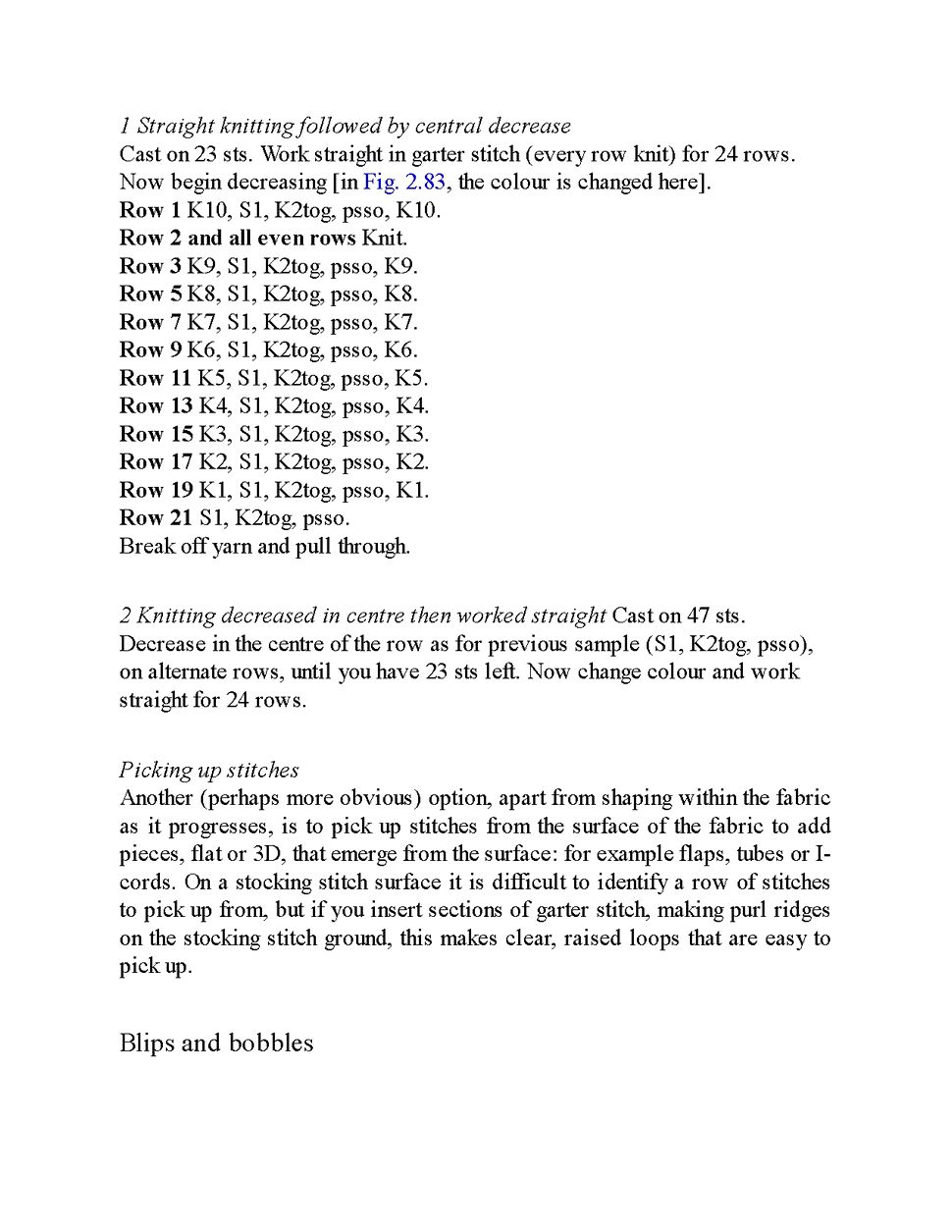 1 Straight knitting followed by central decrease
Cast on 23 sts. Work straight in garter stitch (every row knit) for 24 rows. Now begin decreasing [in Fig. 2.83, the colour is changed here].
Row 1 K10, S1, K2tog, psso, K10.
Row 2 and all even rows Knit.
Row 3 K9, S1, K2tog, psso, K9.
Row 5 K8, S1, K2tog, psso, K8.
Row 7 K7, S1, K2tog, psso, K7.
Row 9 K6, S1, K2tog, psso, K6.
Row 11 K5, S1, K2tog, psso, K5.
Row 13 K4, S1, K2tog, psso, K4.
Row 15 K3, S1, K2tog, psso, K3.
Row 17 K2, S1, K2tog, psso, K2.
Row 19 K1, S1, K2tog, psso, K1.
Row 21 S1, K2tog, psso.
Break off yarn and pull through.

2 Knitting decreased in centre then worked straight Cast on 47 sts. Decrease in the centre of the row as for previous sample (S1, K2tog, psso), on alternate rows, until you have 23 sts left. Now change colour and work straight for 24 rows.

Picking up stitches
Another (perhaps more obvious) option, apart from shaping within the fabric as it progresses, is to pick up stitches from the surface of the fabric to add pieces, flat or 3D, that emerge from the surface: for example flaps, tubes or I-cords. On a stocking stitch surface it is difficult to identify a row of stitches to pick up from, but if you insert sections of garter stitch, making purl ridges on the stocking stitch ground, this makes clear, raised loops that are easy to pick up.

Blips and bobbles